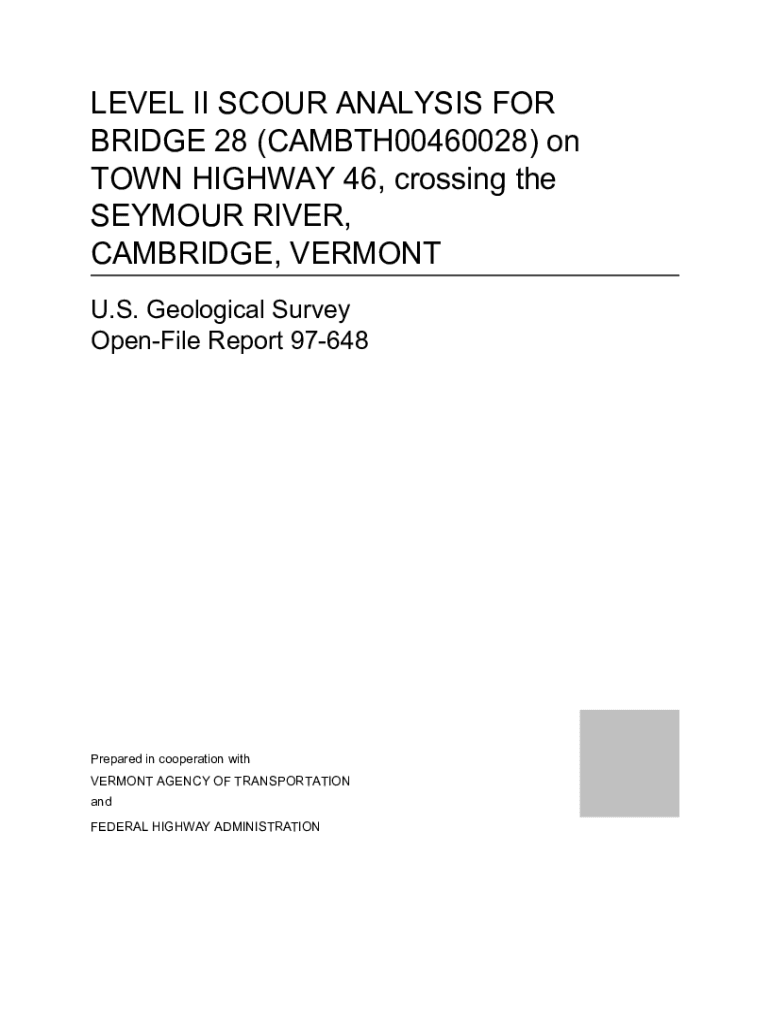 LEVEL II SCOUR ANALYSIS FOR BRIDGE 28 (CAMBTH00460028) on TOWN HIGHWAY 46, crossing the SEYMOUR RIVER, CAMBRIDGE, VERMONT

U.S. Geological Survey
Open-File Report 97-648

Prepared in cooperation with
VERMONT AGENCY OF TRANSPORTATION
and
FEDERAL HIGHWAY ADMINISTRATION